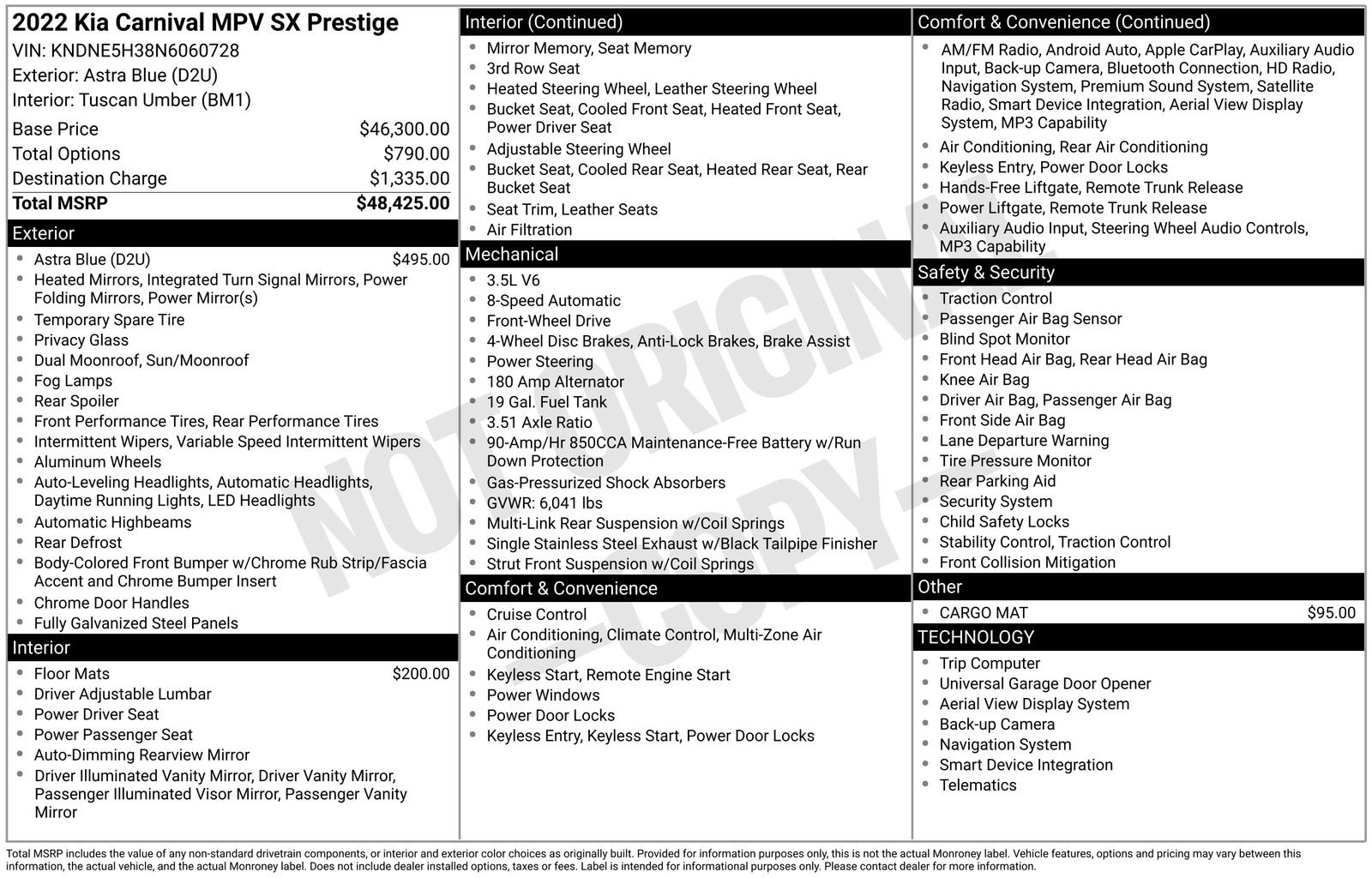 2022 Kia Carnival MPV SX Prestige
VIN: KNDNE5H38N6060728
Exterior: Astra Blue (D2U)
Interior: Tuscan Umber (BM1)

| | |
|---|---|
| Base Price | $46,300.00 |
| Total Options | $790.00 |
| Destination Charge | $1,335.00 |
| Total MSRP | $48,425.00 |

Exterior
- Astra Blue (D2U) $495.00
- Heated Mirrors, Integrated Turn Signal Mirrors, Power Folding Mirrors, Power Mirror(s)
- Temporary Spare Tire
- Privacy Glass
- Dual Moonroof, Sun/Moonroof
- Fog Lamps
- Rear Spoiler
- Front Performance Tires, Rear Performance Tires
- Intermittent Wipers, Variable Speed Intermittent Wipers
- Aluminum Wheels
- Auto-Leveling Headlights, Automatic Headlights, Daytime Running Lights, LED Headlights
- Automatic Highbeams
- Rear Defrost
- Body-Colored Front Bumper w/Chrome Rub Strip/Fascia Accent and Chrome Bumper Insert
- Chrome Door Handles
- Fully Galvanized Steel Panels

Interior
- Floor Mats $200.00
- Driver Adjustable Lumbar
- Power Driver Seat
- Power Passenger Seat
- Auto-Dimming Rearview Mirror
- Driver Illuminated Vanity Mirror, Driver Vanity Mirror, Passenger Illuminated Visor Mirror, Passenger Vanity Mirror

Interior (Continued)
- Mirror Memory, Seat Memory
- 3rd Row Seat
- Heated Steering Wheel, Leather Steering Wheel
- Bucket Seat, Cooled Front Seat, Heated Front Seat, Power Driver Seat
- Adjustable Steering Wheel
- Bucket Seat, Cooled Rear Seat, Heated Rear Seat, Rear Bucket Seat
- Seat Trim, Leather Seats
- Air Filtration

Mechanical
- 3.5L V6
- 8-Speed Automatic
- Front-Wheel Drive
- 4-Wheel Disc Brakes, Anti-Lock Brakes, Brake Assist
- Power Steering
- 180 Amp Alternator
- 19 Gal. Fuel Tank
- 3.51 Axle Ratio
- 90-Amp/Hr 850CCA Maintenance-Free Battery w/Run Down Protection
- Gas-Pressurized Shock Absorbers
- GVWR: 6,041 lbs
- Multi-Link Rear Suspension w/Coil Springs
- Single Stainless Steel Exhaust w/Black Tailpipe Finisher
- Strut Front Suspension w/Coil Springs

Comfort & Convenience
- Cruise Control
- Air Conditioning, Climate Control, Multi-Zone Air Conditioning
- Keyless Start, Remote Engine Start
- Power Windows
- Power Door Locks
- Keyless Entry, Keyless Start, Power Door Locks

Comfort & Convenience (Continued)
- AM/FM Radio, Android Auto, Apple CarPlay, Auxiliary Audio Input, Back-up Camera, Bluetooth Connection, HD Radio, Navigation System, Premium Sound System, Satellite Radio, Smart Device Integration, Aerial View Display System, MP3 Capability
- Air Conditioning, Rear Air Conditioning
- Keyless Entry, Power Door Locks
- Hands-Free Liftgate, Remote Trunk Release
- Power Liftgate, Remote Trunk Release
- Auxiliary Audio Input, Steering Wheel Audio Controls, MP3 Capability

Safety & Security
- Traction Control
- Passenger Air Bag Sensor
- Blind Spot Monitor
- Front Head Air Bag, Rear Head Air Bag
- Knee Air Bag
- Driver Air Bag, Passenger Air Bag
- Front Side Air Bag
- Lane Departure Warning
- Tire Pressure Monitor
- Rear Parking Aid
- Security System
- Child Safety Locks
- Stability Control, Traction Control
- Front Collision Mitigation

Other
- CARGO MAT $95.00

TECHNOLOGY
- Trip Computer
- Universal Garage Door Opener
- Aerial View Display System
- Back-up Camera
- Navigation System
- Smart Device Integration
- Telematics

NOT ORIGINAL - COPY -

Total MSRP includes the value of any non-standard drivetrain components, or interior and exterior color choices as originally built. Provided for information purposes only, this is not the actual Monroney label. Vehicle features, options and pricing may vary between this information, the actual vehicle, and the actual Monroney label. Does not include dealer installed options, taxes or fees. Label is intended for informational purposes only. Please contact dealer for more information.